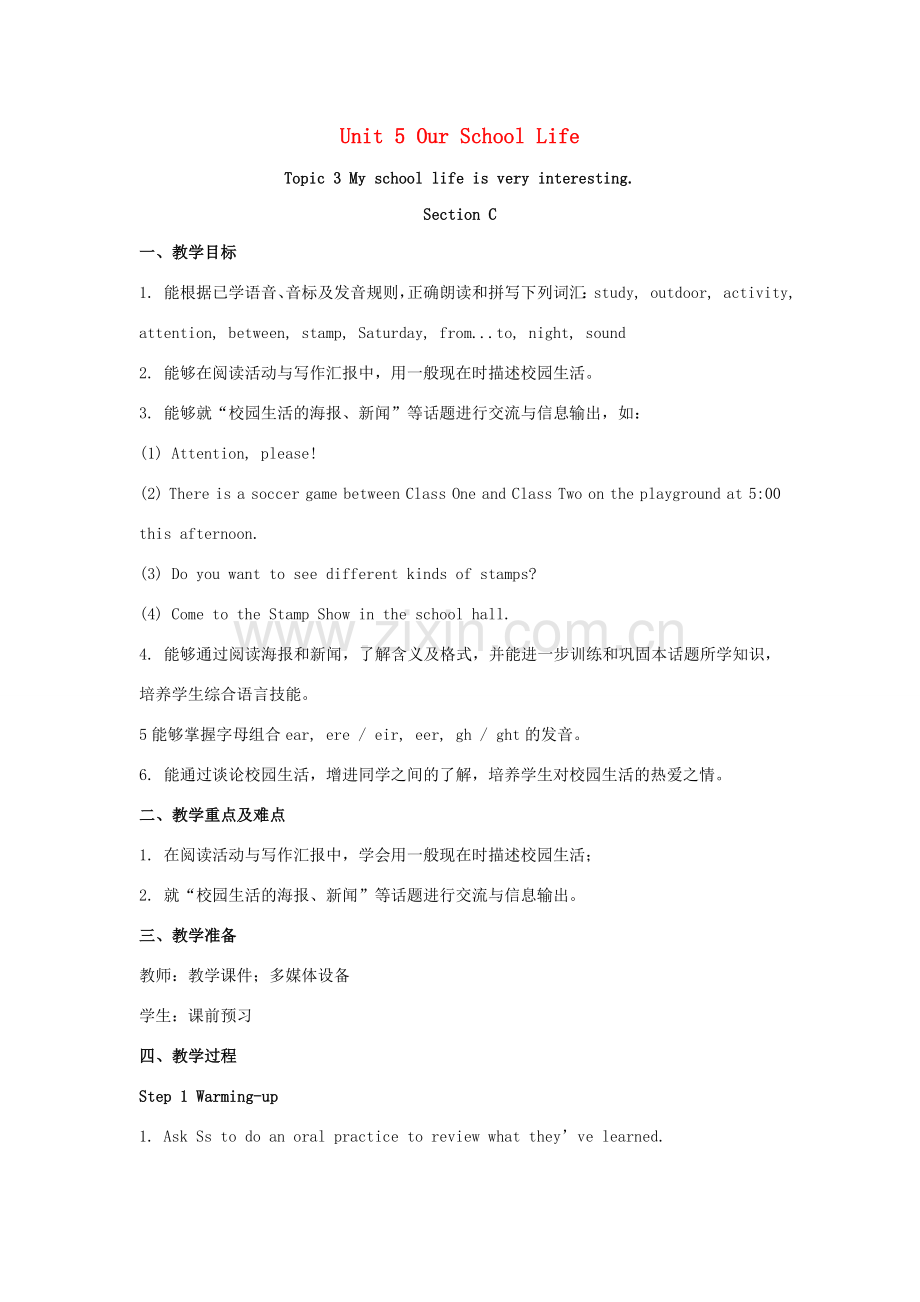 Unit 5 Our School Life

Topic 3 My school life is very interesting.

Section C

一、教学目标

1. 能根据已学语音、音标及发音规则，正确朗读和拼写下列词汇：study, outdoor, activity, attention, between, stamp, Saturday, from...to, night, sound

2. 能够在阅读活动与写作汇报中，用一般现在时描述校园生活。

3. 能够就“校园生活的海报、新闻”等话题进行交流与信息输出，如：

(1) Attention, please!

(2) There is a soccer game between Class One and Class Two on the playground at 5:00 this afternoon.

(3) Do you want to see different kinds of stamps?

(4) Come to the Stamp Show in the school hall.

4. 能够通过阅读海报和新闻，了解含义及格式，并能进一步训练和巩固本话题所学知识，培养学生综合语言技能。

5能够掌握字母组合ear, ere / eir, eer, gh / ght的发音。

6. 能通过谈论校园生活，增进同学之间的了解，培养学生对校园生活的热爱之情。

二、教学重点及难点

1. 在阅读活动与写作汇报中，学会用一般现在时描述校园生活；

2. 就“校园生活的海报、新闻”等话题进行交流与信息输出。

三、教学准备

教师：教学课件；多媒体设备

学生：课前预习

四、教学过程

Step 1 Warming-up

1. Ask Ss to do an oral practice to review what they've learned.

www.zixin.com.cn